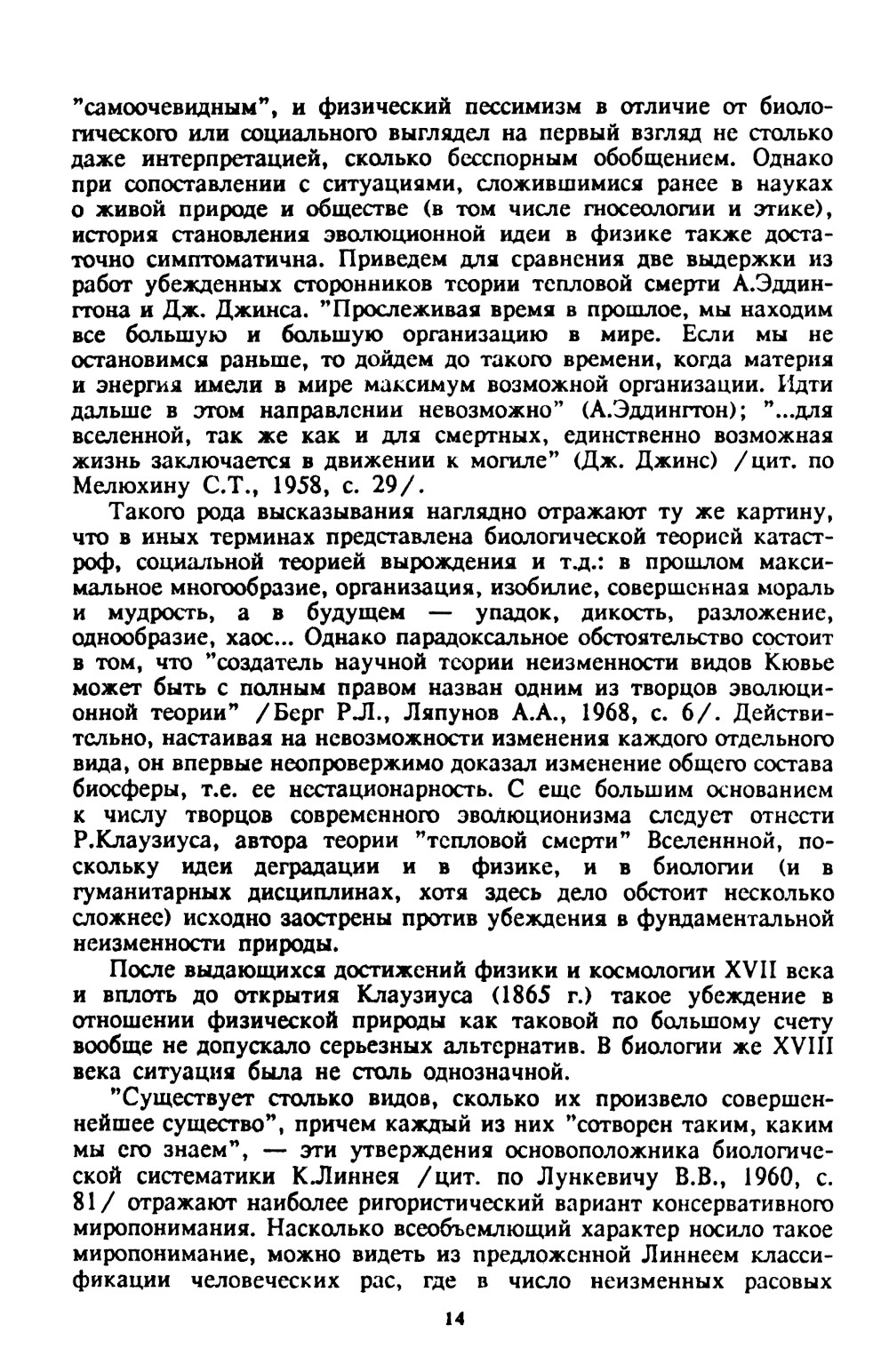 "самоочевидным", и физический пессимизм в отличие от биологического или социального выглядел на первый взгляд не столько даже интерпретацией, сколько бесспорным обобщением. Однако при сопоставлении с ситуациями, сложившимися ранее в науках о живой природе и обществе (в том числе гносеологии и этике), история становления эволюционной идеи в физике также достаточно симптоматична. Приведем для сравнения две выдержки из работ убежденных сторонников теории тепловой смерти А.Эддингтона и Дж. Джинса. "Прослеживая время в прошлое, мы находим все большую и большую организацию в мире. Если мы не остановимся раньше, то дойдем до такого времени, когда материя и энергия имели в мире максимум возможной организации. Идти дальше в этом направлении невозможно" (А.Эддингтон); "...для вселенной, так же как и для смертных, единственно возможная жизнь заключается в движении к могиле" (Дж. Джинс) /цит. по Мелюхину С.Т., 1958, с. 29/.

Такого рода высказывания наглядно отражают ту же картину, что в иных терминах представлена биологической теорией катастроф, социальной теорией вырождения и т.д.: в прошлом максимальное многообразие, организация, изобилие, совершенная мораль и мудрость, а в будущем — упадок, дикость, разложение, однообразие, хаос... Однако парадоксальное обстоятельство состоит в том, что "создатель научной теории неизменности видов Кювье может быть с полным правом назван одним из творцов эволюционной теории" /Берг Р.Л., Ляпунов А.А., 1968, с. 6/. Действительно, настаивая на невозможности изменения каждого отдельного вида, он впервые неопровержимо доказал изменение общего состава биосферы, т.е. ее нестационарность. С еще большим основанием к числу творцов современного эволюционизма следует отнести Р.Клаузиуса, автора теории "тепловой смерти" Вселеннной, поскольку идеи деградации и в физике, и в биологии (и в гуманитарных дисциплинах, хотя здесь дело обстоит несколько сложнее) исходно заострены против убеждения в фундаментальной неизменности природы.

После выдающихся достижений физики и космологии XVII века и вплоть до открытия Клаузиуса (1865 г.) такое убеждение в отношении физической природы как таковой по большому счету вообще не допускало серьезных альтернатив. В биологии же XVIII века ситуация была не столь однозначной.

"Существует столько видов, сколько их произвело совершеннейшее существо", причем каждый из них "сотворен таким, каким мы его знаем", — эти утверждения основоположника биологической систематики К.Линнея /цит. по Лункевичу В.В., 1960, с. 81/ отражают наиболее ригористический вариант консервативного миропонимания. Насколько всеобъемлющий характер носило такое миропонимание, можно видеть из предложенной Линнеем классификации человеческих рас, где в число неизменных расовых

14